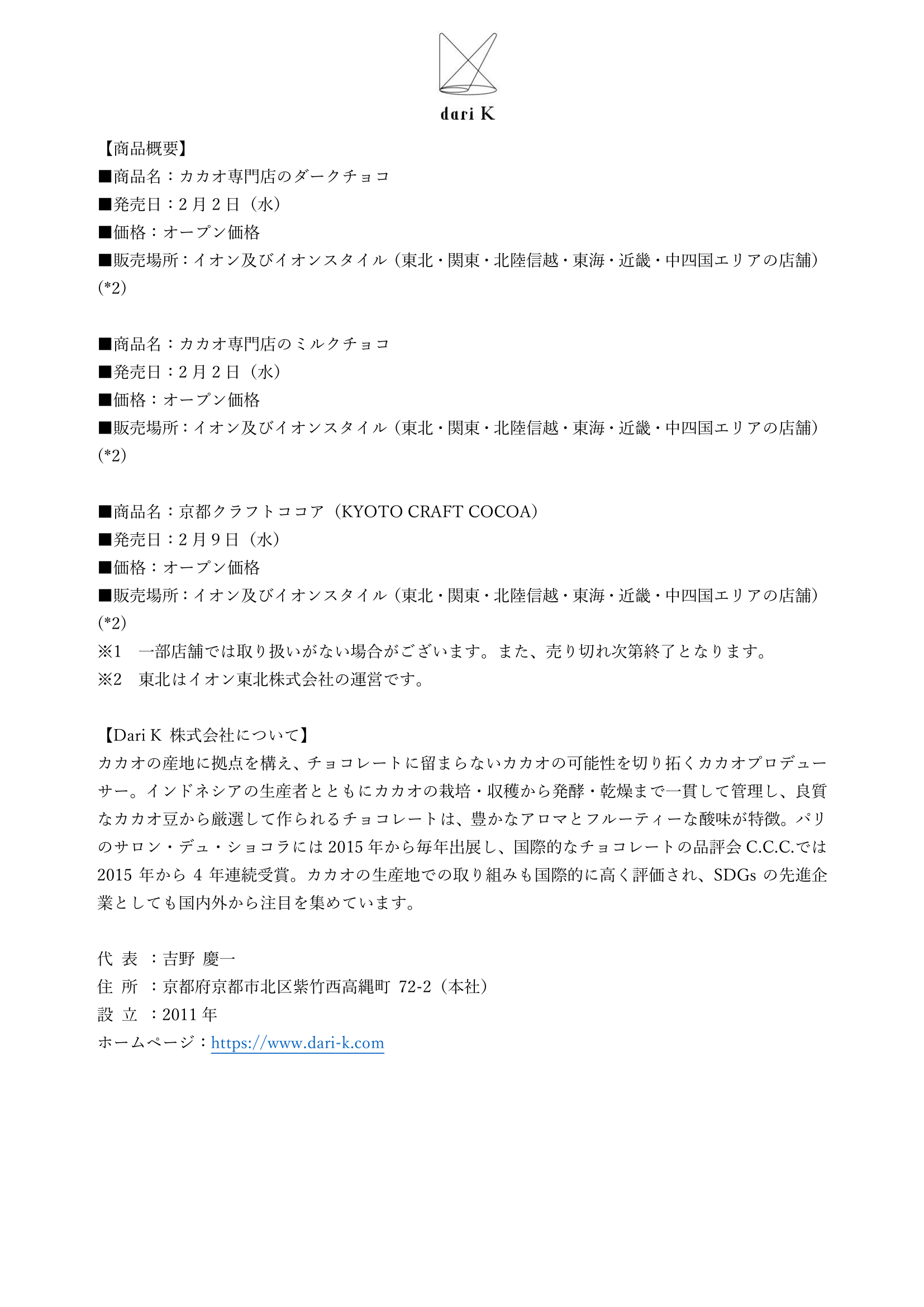 dari K

【商品概要】
■商品名：カカオ専門店のダークチョコ
■発売日：2月2日（水）
■価格：オープン価格
■販売場所：イオン及びイオンスタイル（東北・関東・北陸信越・東海・近畿・中四国エリアの店舗）(*2)

■商品名：カカオ専門店のミルクチョコ
■発売日：2月2日（水）
■価格：オープン価格
■販売場所：イオン及びイオンスタイル（東北・関東・北陸信越・東海・近畿・中四国エリアの店舗）(*2)

■商品名：京都クラフトココア（KYOTO CRAFT COCOA）
■発売日：2月9日（水）
■価格：オープン価格
■販売場所：イオン及びイオンスタイル（東北・関東・北陸信越・東海・近畿・中四国エリアの店舗）(*2)
※1　一部店舗では取り扱いがない場合がございます。また、売り切れ次第終了となります。
※2　東北はイオン東北株式会社の運営です。

【Dari K 株式会社について】
カカオの産地に拠点を構え、チョコレートに留まらないカカオの可能性を切り拓くカカオプロデューサー。インドネシアの生産者とともにカカオの栽培・収穫から発酵・乾燥まで一貫して管理し、良質なカカオ豆から厳選して作られるチョコレートは、豊かなアロマとフルーティーな酸味が特徴。パリのサロン・デュ・ショコラには2015年から毎年出展し、国際的なチョコレートの品評会C.C.C.では2015年から4年連続受賞。カカオの生産地での取り組みも国際的に高く評価され、SDGsの先進企業としても国内外から注目を集めています。

代 表 ：吉野 慶一
住 所 ：京都府京都市北区紫竹西高縄町 72-2（本社）
設 立 ：2011年
ホームページ：https://www.dari-k.com